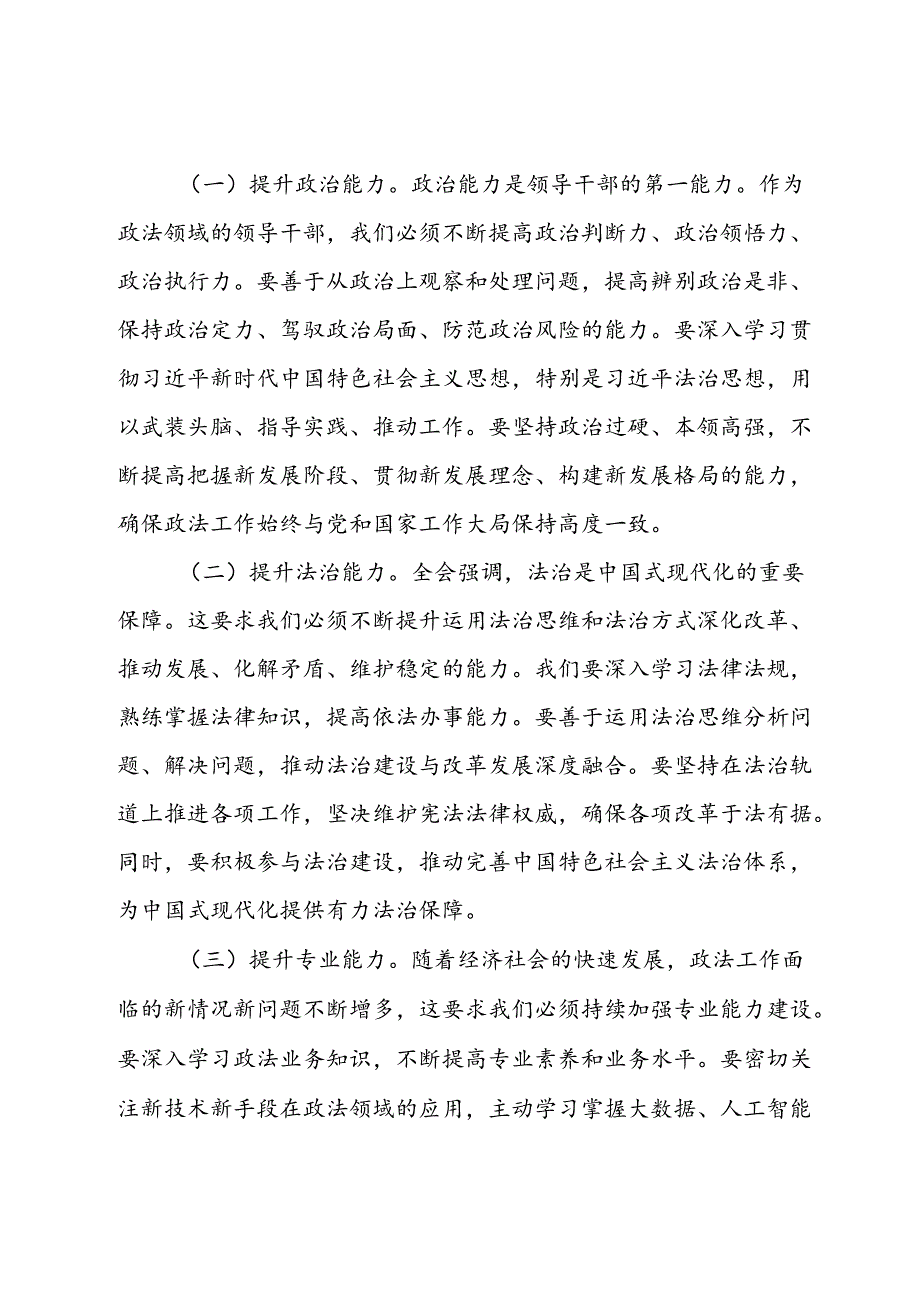 （一）提升政治能力。政治能力是领导干部的第一能力。作为政法领域的领导干部，我们必须不断提高政治判断力、政治领悟力、政治执行力。要善于从政治上观察和处理问题，提高辨别政治是非、保持政治定力、驾驭政治局面、防范政治风险的能力。要深入学习贯彻习近平新时代中国特色社会主义思想，特别是习近平法治思想，用以武装头脑、指导实践、推动工作。要坚持政治过硬、本领高强，不断提高把握新发展阶段、贯彻新发展理念、构建新发展格局的能力，确保政法工作始终与党和国家工作大局保持高度一致。

（二）提升法治能力。全会强调，法治是中国式现代化的重要保障。这要求我们必须不断提升运用法治思维和法治方式深化改革、推动发展、化解矛盾、维护稳定的能力。我们要深入学习法律法规，熟练掌握法律知识，提高依法办事能力。要善于运用法治思维分析问题、解决问题，推动法治建设与改革发展深度融合。要坚持在法治轨道上推进各项工作，坚决维护宪法法律权威，确保各项改革于法有据。同时，要积极参与法治建设，推动完善中国特色社会主义法治体系，为中国式现代化提供有力法治保障。

（三）提升专业能力。随着经济社会的快速发展，政法工作面临的新情况新问题不断增多，这要求我们必须持续加强专业能力建设。要深入学习政法业务知识，不断提高专业素养和业务水平。要密切关注新技术新手段在政法领域的应用，主动学习掌握大数据、人工智能